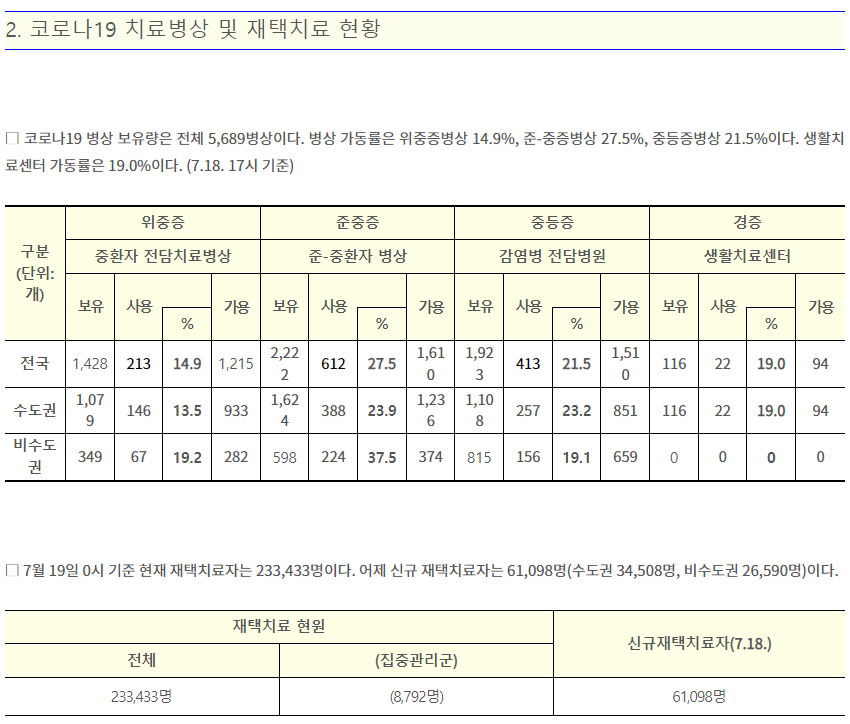 2. 코로나19 치료병상 및 재택치료 현황

□ 코로나19 병상 보유량은 전체 5,689병상이다. 병상 가동률은 위중증병상 14.9%, 준-중증병상 27.5%, 중등증병상 21.5%이다. 생활치료센터 가동률은 19.0%이다. (7.18. 17시 기준)

| 구분 (단위: 개) | 위중증 | | | | 준중증 | | | | 중등증 | | | | 경증 | | | |
|---|---|---|---|---|---|---|---|---|---|---|---|---|---|---|---|---|
| | 중환자 전담치료병상 | | | | 준-중환자 병상 | | | | 감염병 전담병원 | | | | 생활치료센터 | | | |
| | 보유 | 사용 | % | 가용 | 보유 | 사용 | % | 가용 | 보유 | 사용 | % | 가용 | 보유 | 사용 | % | 가용 |
| 전국 | 1,428 | 213 | 14.9 | 1,215 | 2,222 | 612 | 27.5 | 1,610 | 1,923 | 413 | 21.5 | 1,510 | 116 | 22 | 19.0 | 94 |
| 수도권 | 1,079 | 146 | 13.5 | 933 | 1,624 | 388 | 23.9 | 1,236 | 1,108 | 257 | 23.2 | 851 | 116 | 22 | 19.0 | 94 |
| 비수도권 | 349 | 67 | 19.2 | 282 | 598 | 224 | 37.5 | 374 | 815 | 156 | 19.1 | 659 | 0 | 0 | 0 | 0 |

□ 7월 19일 0시 기준 현재 재택치료자는 233,433명이다. 어제 신규 재택치료자는 61,098명(수도권 34,508명, 비수도권 26,590명)이다.

| 재택치료 현원 | | 신규재택치료자(7.18.) |
|---|---|---|
| 전체 | (집중관리군) | |
| 233,433명 | (8,792명) | 61,098명 |